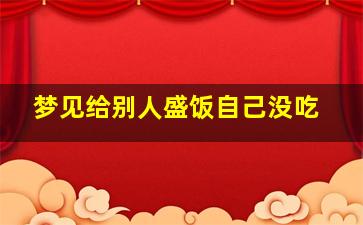 梦见给别人盛饭自己没吃